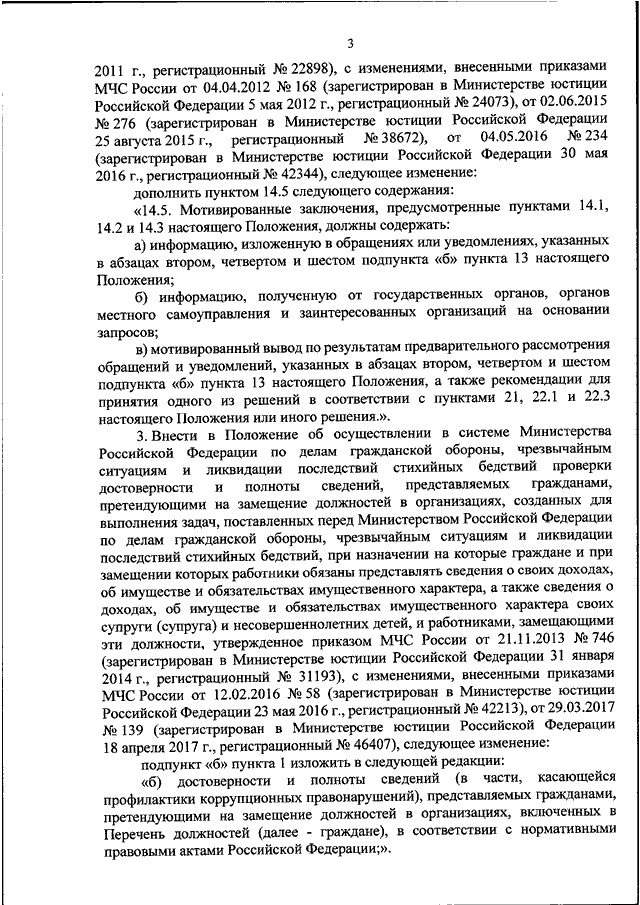 3

2011 г., регистрационный № 22898), с изменениями, внесенными приказами МЧС России от 04.04.2012 № 168 (зарегистрирован в Министерстве юстиции Российской Федерации 5 мая 2012 г., регистрационный № 24073), от 02.06.2015 № 276 (зарегистрирован в Министерстве юстиции Российской Федерации 25 августа 2015 г., регистрационный № 38672), от 04.05.2016 № 234 (зарегистрирован в Министерстве юстиции Российской Федерации 30 мая 2016 г., регистрационный № 42344), следующее изменение:

дополнить пунктом 14.5 следующего содержания:

«14.5. Мотивированные заключения, предусмотренные пунктами 14.1, 14.2 и 14.3 настоящего Положения, должны содержать:

а) информацию, изложенную в обращениях или уведомлениях, указанных в абзацах втором, четвертом и шестом подпункта «б» пункта 13 настоящего Положения;

б) информацию, полученную от государственных органов, органов местного самоуправления и заинтересованных организаций на основании запросов;

в) мотивированный вывод по результатам предварительного рассмотрения обращений и уведомлений, указанных в абзацах втором, четвертом и шестом подпункта «б» пункта 13 настоящего Положения, а также рекомендации для принятия одного из решений в соответствии с пунктами 21, 22.1 и 22.3 настоящего Положения или иного решения.».

3. Внести в Положение об осуществлении в системе Министерства Российской Федерации по делам гражданской обороны, чрезвычайным ситуациям и ликвидации последствий стихийных бедствий проверки достоверности и полноты сведений, представляемых гражданами, претендующими на замещение должностей в организациях, созданных для выполнения задач, поставленных перед Министерством Российской Федерации по делам гражданской обороны, чрезвычайным ситуациям и ликвидации последствий стихийных бедствий, при назначении на которые граждане и при замещении которых работники обязаны представлять сведения о своих доходах, об имуществе и обязательствах имущественного характера, а также сведения о доходах, об имуществе и обязательствах имущественного характера своих супруги (супруга) и несовершеннолетних детей, и работниками, замещающими эти должности, утвержденное приказом МЧС России от 21.11.2013 № 746 (зарегистрирован в Министерстве юстиции Российской Федерации 31 января 2014 г., регистрационный № 31193), с изменениями, внесенными приказами МЧС России от 12.02.2016 № 58 (зарегистрирован в Министерстве юстиции Российской Федерации 23 мая 2016 г., регистрационный № 42213), от 29.03.2017 № 139 (зарегистрирован в Министерстве юстиции Российской Федерации 18 апреля 2017 г., регистрационный № 46407), следующее изменение:

подпункт «б» пункта 1 изложить в следующей редакции:

«б) достоверности и полноты сведений (в части, касающейся профилактики коррупционных правонарушений), представляемых гражданами, претендующими на замещение должностей в организациях, включенных в Перечень должностей (далее - граждане), в соответствии с нормативными правовыми актами Российской Федерации;».